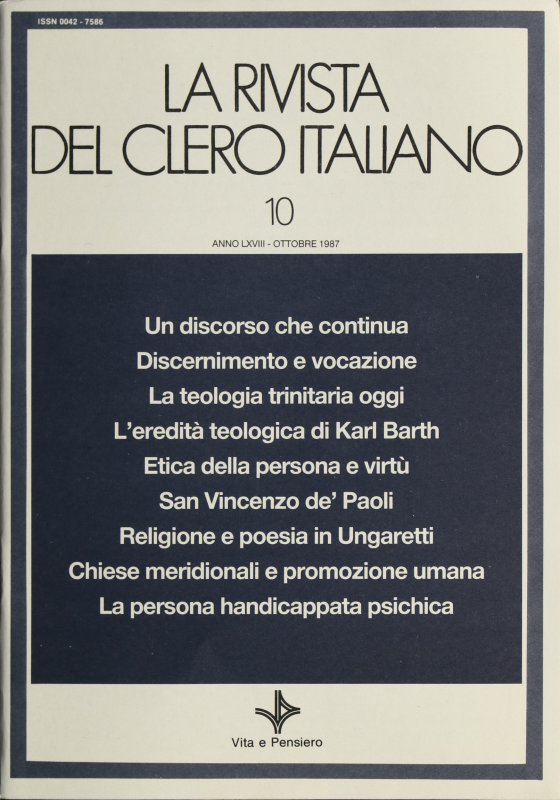 ISSN 0042 - 7586

LA RIVISTA
DEL CLERO ITALIANO

10

ANNO LXVIII - OTTOBRE 1987

Un discorso che continua
Discernimento e vocazione
La teologia trinitaria oggi
L'eredità teologica di Karl Barth
Etica della persona e virtù
San Vincenzo de' Paoli
Religione e poesia in Ungaretti
Chiese meridionali e promozione umana
La persona handicappata psichica

Vita e Pensiero